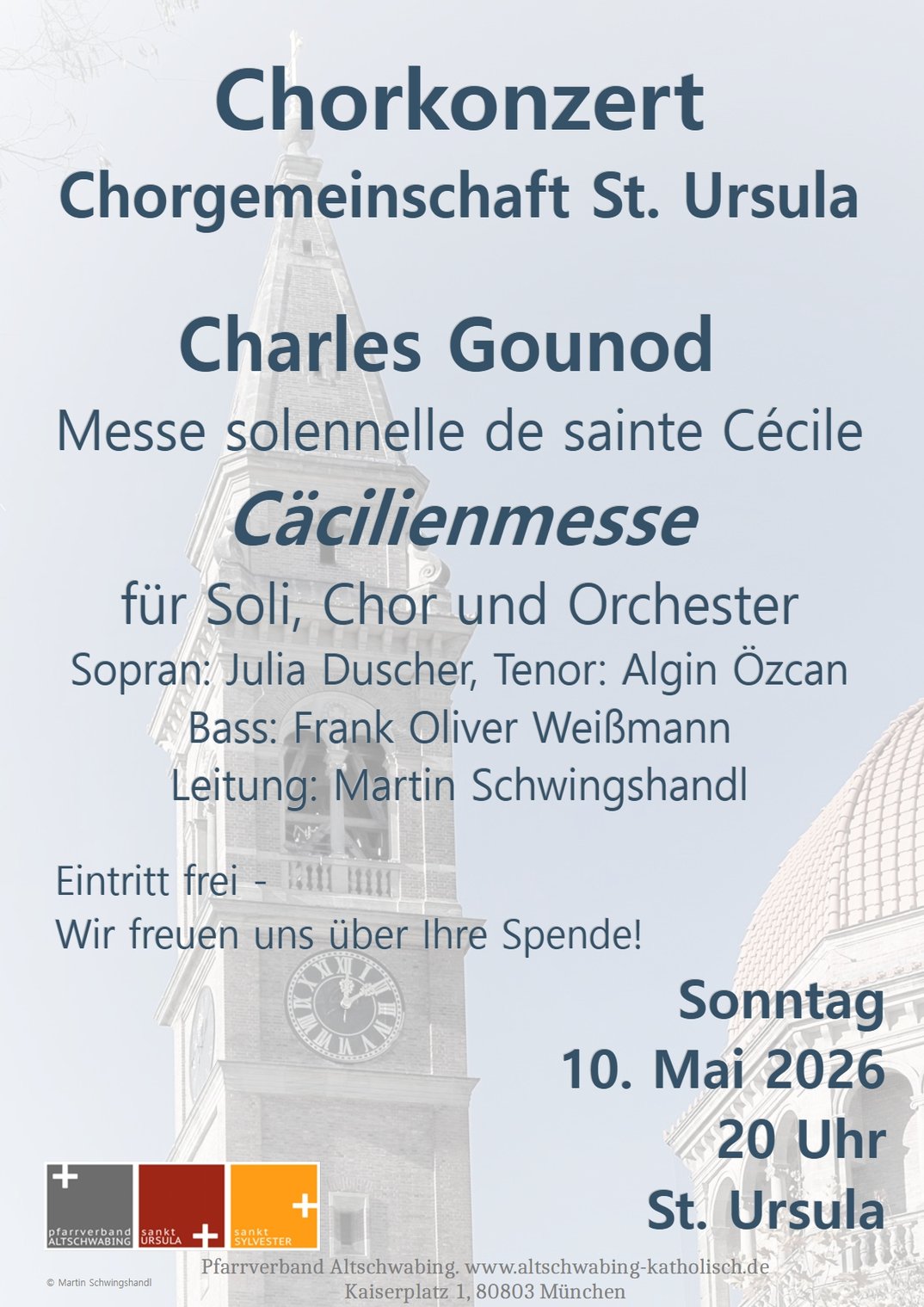 Chorkonzert
Chorgemeinschaft St. Ursula

Charles Gounod
Messe solennelle de sainte Cécile
Cäcilienmesse
für Soli, Chor und Orchester
Sopran: Julia Duscher, Tenor: Algin Özcan
Bass: Frank Oliver Weißmann
Leitung: Martin Schwingshandl

Eintritt frei -
Wir freuen uns über Ihre Spende!

Sonntag
10. Mai 2026
20 Uhr
St. Ursula

pfarrverband ALTSCHWABING
sankt URSULA
sankt SYLVESTER

© Martin Schwingshandl

Pfarrverband Altschwabing. www.altschwabing-katholisch.de
Kaiserplatz 1, 80803 München